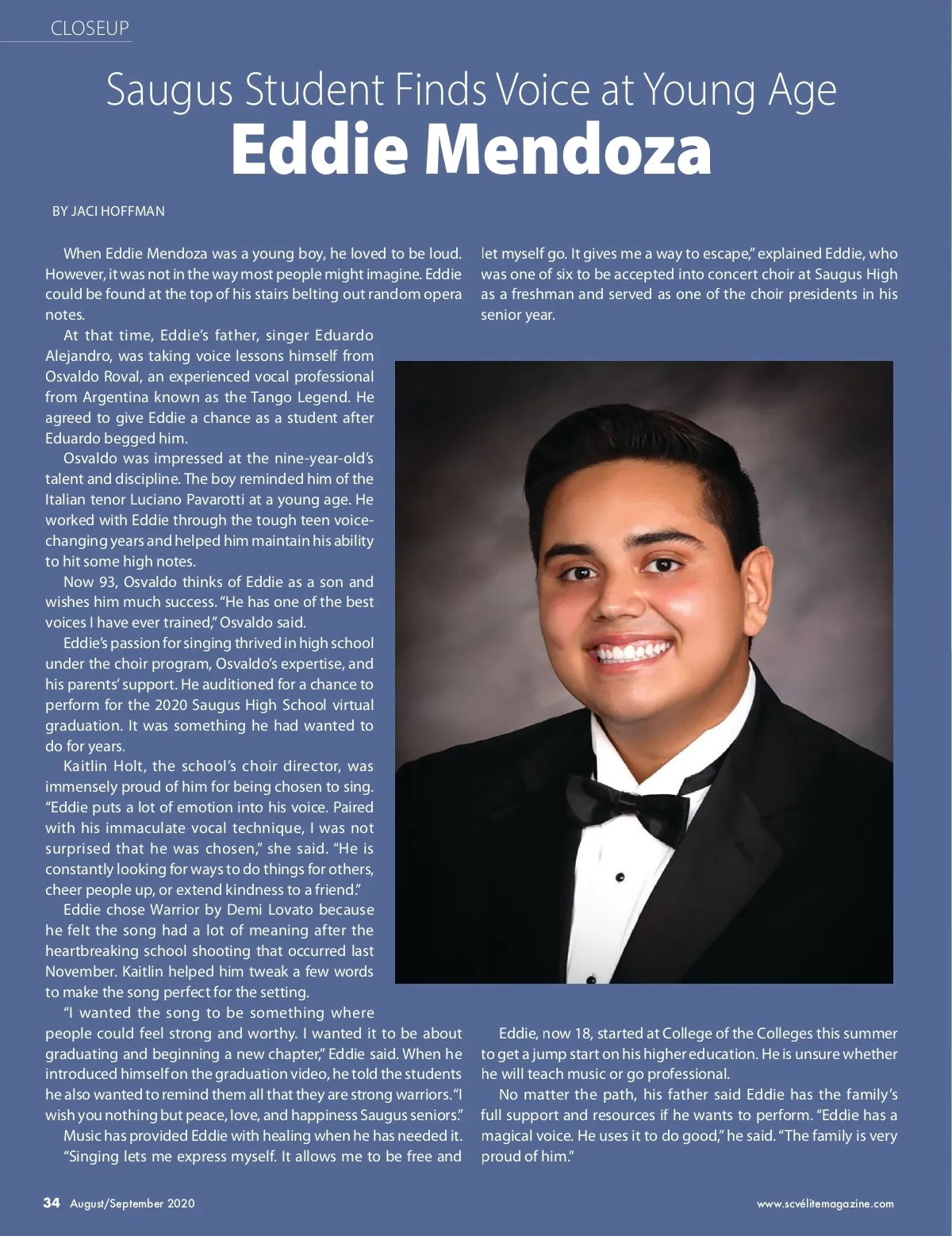 CLOSEUP

Saugus Student Finds Voice at Young Age
Eddie Mendoza

BY JACI HOFFMAN

When Eddie Mendoza was a young boy, he loved to be loud. However, it was not in the way most people might imagine. Eddie could be found at the top of his stairs belting out random opera notes.

At that time, Eddie's father, singer Eduardo Alejandro, was taking voice lessons himself from Osvaldo Roval, an experienced vocal professional from Argentina known as the Tango Legend. He agreed to give Eddie a chance as a student after Eduardo begged him.

Osvaldo was impressed at the nine-year-old's talent and discipline. The boy reminded him of the Italian tenor Luciano Pavarotti at a young age. He worked with Eddie through the tough teen voice-changing years and helped him maintain his ability to hit some high notes.

Now 93, Osvaldo thinks of Eddie as a son and wishes him much success. "He has one of the best voices I have ever trained," Osvaldo said.

Eddie's passion for singing thrived in high school under the choir program, Osvaldo's expertise, and his parents' support. He auditioned for a chance to perform for the 2020 Saugus High School virtual graduation. It was something he had wanted to do for years.

Kaitlin Holt, the school's choir director, was immensely proud of him for being chosen to sing. "Eddie puts a lot of emotion into his voice. Paired with his immaculate vocal technique, I was not surprised that he was chosen," she said. "He is constantly looking for ways to do things for others, cheer people up, or extend kindness to a friend."

Eddie chose Warrior by Demi Lovato because he felt the song had a lot of meaning after the heartbreaking school shooting that occurred last November. Kaitlin helped him tweak a few words to make the song perfect for the setting.

"I wanted the song to be something where people could feel strong and worthy. I wanted it to be about graduating and beginning a new chapter," Eddie said. When he introduced himself on the graduation video, he told the students he also wanted to remind them all that they are strong warriors. "I wish you nothing but peace, love, and happiness Saugus seniors."

Music has provided Eddie with healing when he has needed it. "Singing lets me express myself. It allows me to be free and let myself go. It gives me a way to escape," explained Eddie, who was one of six to be accepted into concert choir at Saugus High as a freshman and served as one of the choir presidents in his senior year.

Eddie, now 18, started at College of the Colleges this summer to get a jump start on his higher education. He is unsure whether he will teach music or go professional.

No matter the path, his father said Eddie has the family's full support and resources if he wants to perform. "Eddie has a magical voice. He uses it to do good," he said. "The family is very proud of him."

34 August/September 2020

www.scvélitemagazine.com